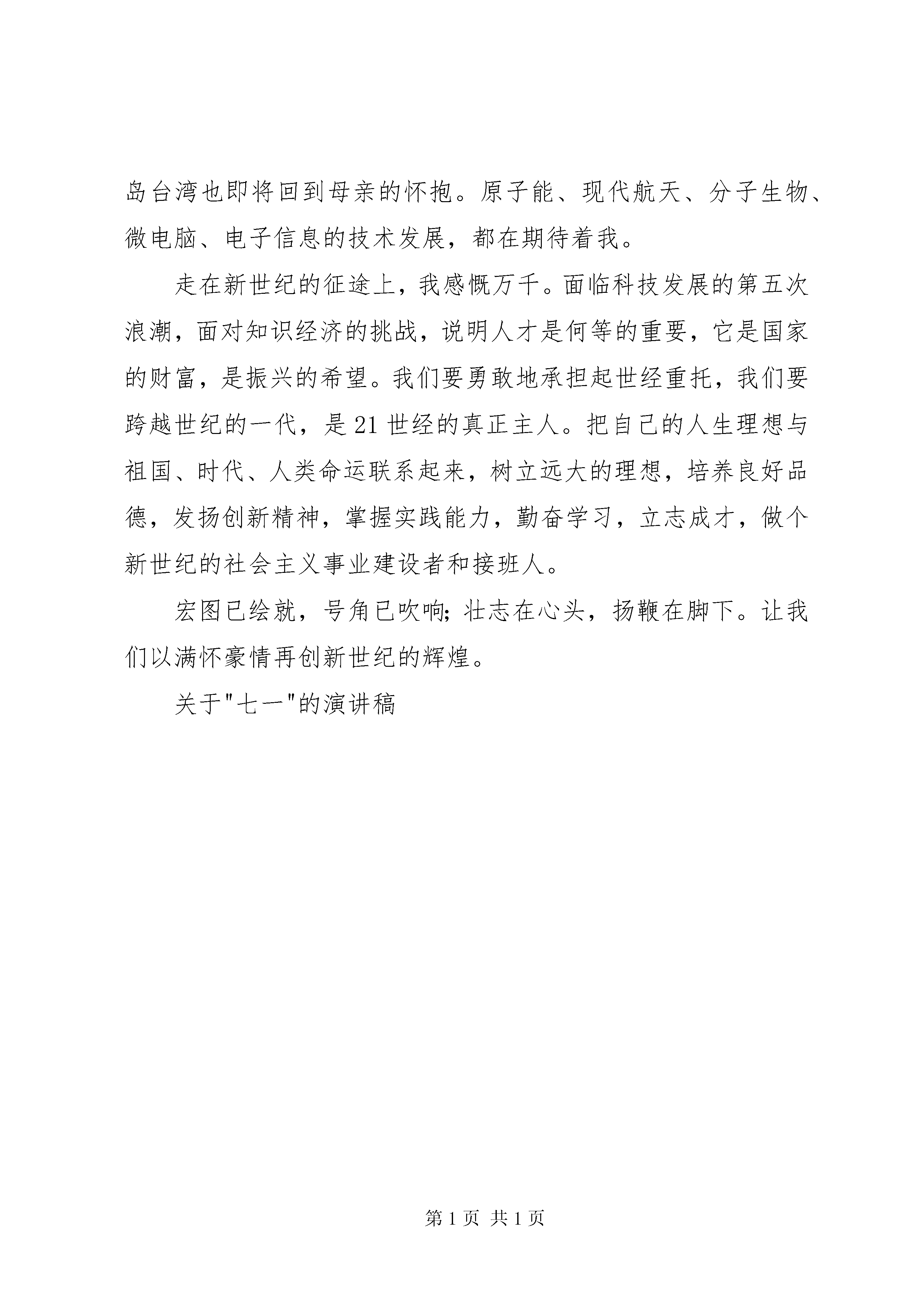 岛台湾也即将回到母亲的怀抱。原子能、现代航天、分子生物、微电脑、电子信息的技术发展，都在期待着我。

走在新世纪的征途上，我感慨万千。面临科技发展的第五次浪潮，面对知识经济的挑战，说明人才是何等的重要，它是国家的财富，是振兴的希望。我们要勇敢地承担起世经重托，我们要跨越世纪的一代，是21世经的真正主人。把自己的人生理想与祖国、时代、人类命运联系起来，树立远大的理想，培养良好品德，发扬创新精神，掌握实践能力，勤奋学习，立志成才，做个新世纪的社会主义事业建设者和接班人。

宏图已绘就，号角已吹响;壮志在心头，扬鞭在脚下。让我们以满怀豪情再创新世纪的辉煌。

关于"七一"的演讲稿

第1页 共1页